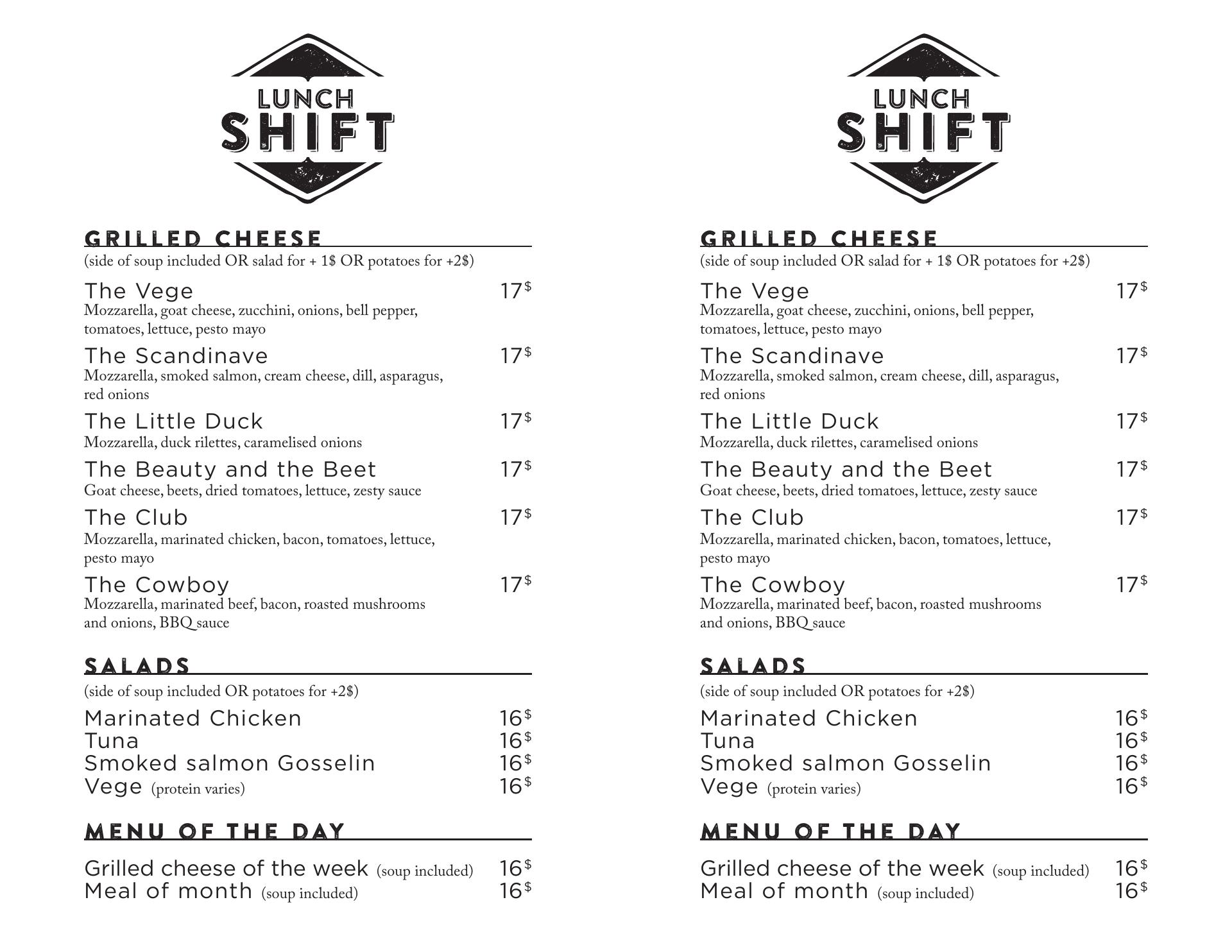 LUNCH
SHIFT

GRILLED CHEESE
(side of soup included OR salad for + 1$ OR potatoes for +2$)

The Vege 17$
Mozzarella, goat cheese, zucchini, onions, bell pepper, tomatoes, lettuce, pesto mayo

The Scandinave 17$
Mozzarella, smoked salmon, cream cheese, dill, asparagus, red onions

The Little Duck 17$
Mozzarella, duck rilettes, caramelised onions

The Beauty and the Beet 17$
Goat cheese, beets, dried tomatoes, lettuce, zesty sauce

The Club 17$
Mozzarella, marinated chicken, bacon, tomatoes, lettuce, pesto mayo

The Cowboy 17$
Mozzarella, marinated beef, bacon, roasted mushrooms and onions, BBQ sauce

SALADS
(side of soup included OR potatoes for +2$)

Marinated Chicken 16$
Tuna 16$
Smoked salmon Gosselin 16$
Vege (protein varies) 16$

MENU OF THE DAY

Grilled cheese of the week (soup included) 16$
Meal of month (soup included) 16$

LUNCH
SHIFT

GRILLED CHEESE
(side of soup included OR salad for + 1$ OR potatoes for +2$)

The Vege 17$
Mozzarella, goat cheese, zucchini, onions, bell pepper, tomatoes, lettuce, pesto mayo

The Scandinave 17$
Mozzarella, smoked salmon, cream cheese, dill, asparagus, red onions

The Little Duck 17$
Mozzarella, duck rilettes, caramelised onions

The Beauty and the Beet 17$
Goat cheese, beets, dried tomatoes, lettuce, zesty sauce

The Club 17$
Mozzarella, marinated chicken, bacon, tomatoes, lettuce, pesto mayo

The Cowboy 17$
Mozzarella, marinated beef, bacon, roasted mushrooms and onions, BBQ sauce

SALADS
(side of soup included OR potatoes for +2$)

Marinated Chicken 16$
Tuna 16$
Smoked salmon Gosselin 16$
Vege (protein varies) 16$

MENU OF THE DAY

Grilled cheese of the week (soup included) 16$
Meal of month (soup included) 16$